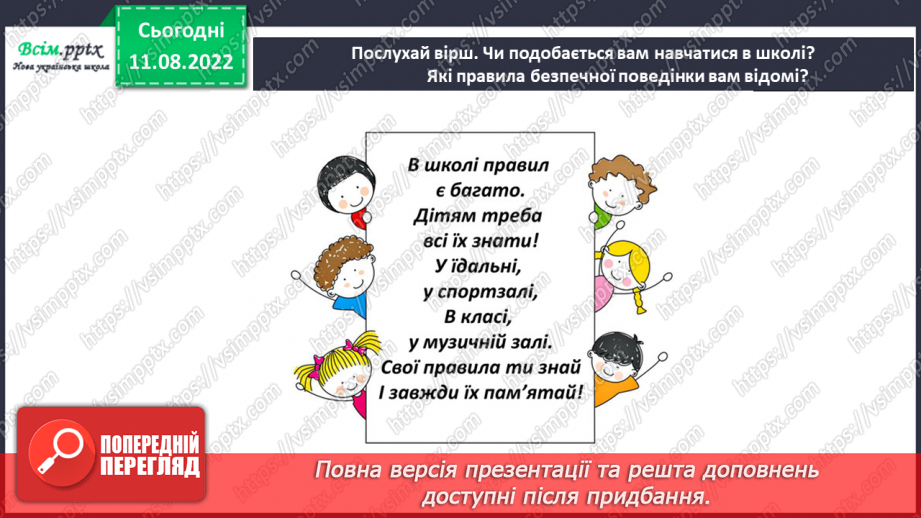 Всім.pptx
Нова українська школа

Сьогодні
11.08.2022

Послухай вірш. Чи подобається вам навчатися в школі? Які правила безпечної поведінки вам відомі?

В школі правил
є багато.
Дітям треба
всі їх знати!
У їдальні,
у спортзалі,
В класі,
у музичній залі.
Свої правила ти знай
І завжди їх пам'ятай!

ПОПЕРЕДНІЙ ПЕРЕГЛЯД

Повна версія презентації та решта доповнень доступні після придбання.

https://vsimpptx.com